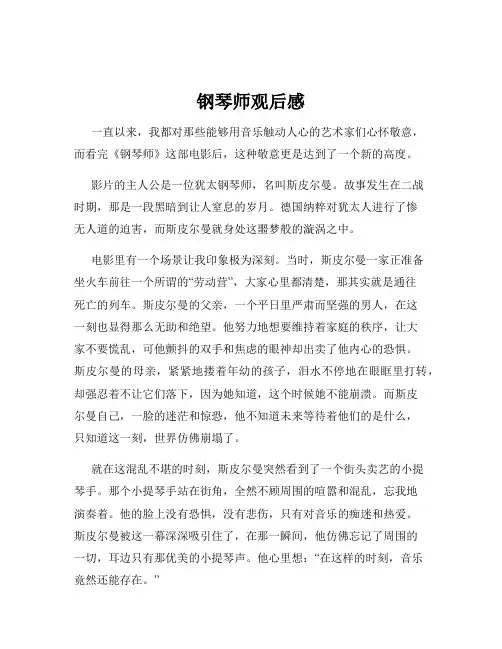 钢琴师观后感

一直以来，我都对那些能够用音乐触动人心的艺术家们心怀敬意，而看完《钢琴师》这部电影后，这种敬意更是达到了一个新的高度。

影片的主人公是一位犹太钢琴师，名叫斯皮尔曼。故事发生在二战时期，那是一段黑暗到让人窒息的岁月。德国纳粹对犹太人进行了惨无人道的迫害，而斯皮尔曼就身处这噩梦般的漩涡之中。

电影里有一个场景让我印象极为深刻。当时，斯皮尔曼一家正准备坐火车前往一个所谓的“劳动营”，大家心里都清楚，那其实就是通往死亡的列车。斯皮尔曼的父亲，一个平日里严肃而坚强的男人，在这一刻也显得那么无助和绝望。他努力地想要维持着家庭的秩序，让大家不要慌乱，可他颤抖的双手和焦虑的眼神却出卖了他内心的恐惧。斯皮尔曼的母亲，紧紧地搂着年幼的孩子，泪水不停地在眼眶里打转，却强忍着不让它们落下，因为她知道，这个时候她不能崩溃。而斯皮尔曼自己，一脸的迷茫和惊恐，他不知道未来等待着他们的是什么，只知道这一刻，世界仿佛崩塌了。

就在这混乱不堪的时刻，斯皮尔曼突然看到了一个街头卖艺的小提琴手。那个小提琴手站在街角，全然不顾周围的喧嚣和混乱，忘我地演奏着。他的脸上没有恐惧，没有悲伤，只有对音乐的痴迷和热爱。斯皮尔曼被这一幕深深吸引住了，在那一瞬间，他仿佛忘记了周围的一切，耳边只有那优美的小提琴声。他心里想：“在这样的时刻，音乐竟然还能存在。”